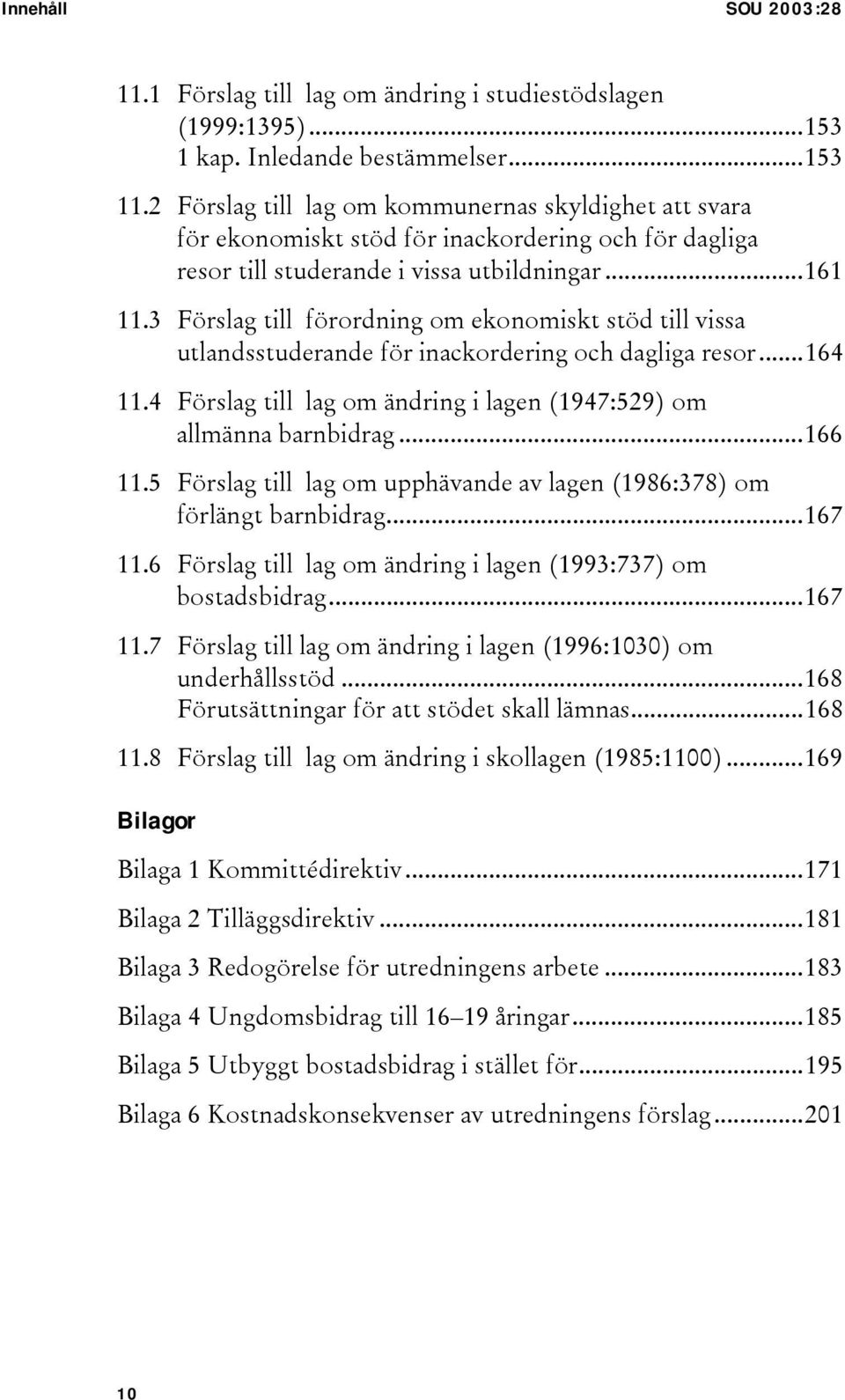 Innehåll SOU 2003:28

11.1 Förslag till lag om ändring i studiestödslagen (1999:1395)...153
1 kap. Inledande bestämmelser...153

11.2 Förslag till lag om kommunernas skyldighet att svara för ekonomiskt stöd för inackordering och för dagliga resor till studerande i vissa utbildningar...161

11.3 Förslag till förordning om ekonomiskt stöd till vissa utlandsstuderande för inackordering och dagliga resor...164

11.4 Förslag till lag om ändring i lagen (1947:529) om allmänna barnbidrag...166

11.5 Förslag till lag om upphävande av lagen (1986:378) om förlängt barnbidrag...167

11.6 Förslag till lag om ändring i lagen (1993:737) om bostadsbidrag...167

11.7 Förslag till lag om ändring i lagen (1996:1030) om underhållsstöd...168
Förutsättningar för att stödet skall lämnas...168

11.8 Förslag till lag om ändring i skollagen (1985:1100)...169

Bilagor

Bilaga 1 Kommittédirektiv...171

Bilaga 2 Tilläggsdirektiv...181

Bilaga 3 Redogörelse för utredningens arbete...183

Bilaga 4 Ungdomsbidrag till 16–19 åringar...185

Bilaga 5 Utbyggt bostadsbidrag i stället för...195

Bilaga 6 Kostnadskonsekvenser av utredningens förslag...201

10